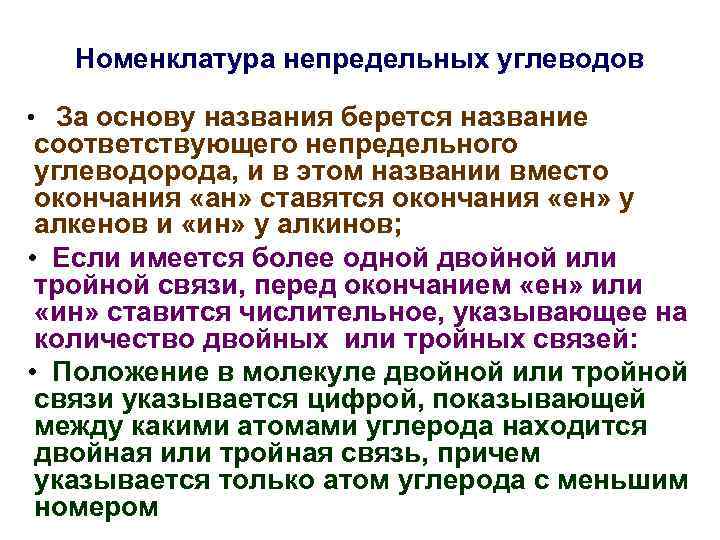 Номенклатура непредельных углеводов

• За основу названия берется название соответствующего непредельного углеводорода, и в этом названии вместо окончания «ан» ставятся окончания «ен» у алкенов и «ин» у алкинов;

• Если имеется более одной двойной или тройной связи, перед окончанием «ен» или «ин» ставится числительное, указывающее на количество двойных или тройных связей:

• Положение в молекуле двойной или тройной связи указывается цифрой, показывающей между какими атомами углерода находится двойная или тройная связь, причем указывается только атом углерода с меньшим номером